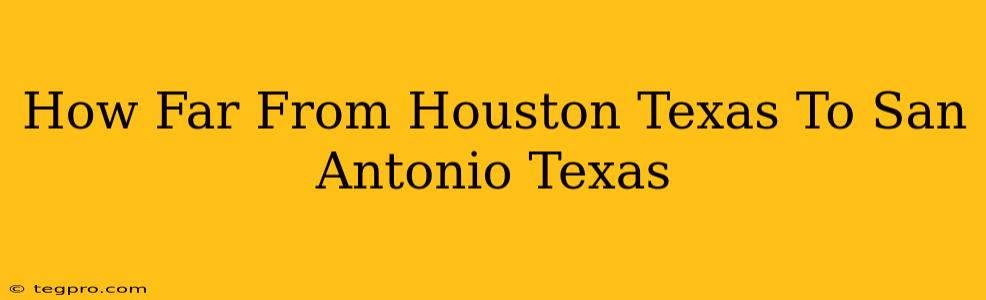 How Far From Houston Texas To San Antonio Texas

© tegpro.com